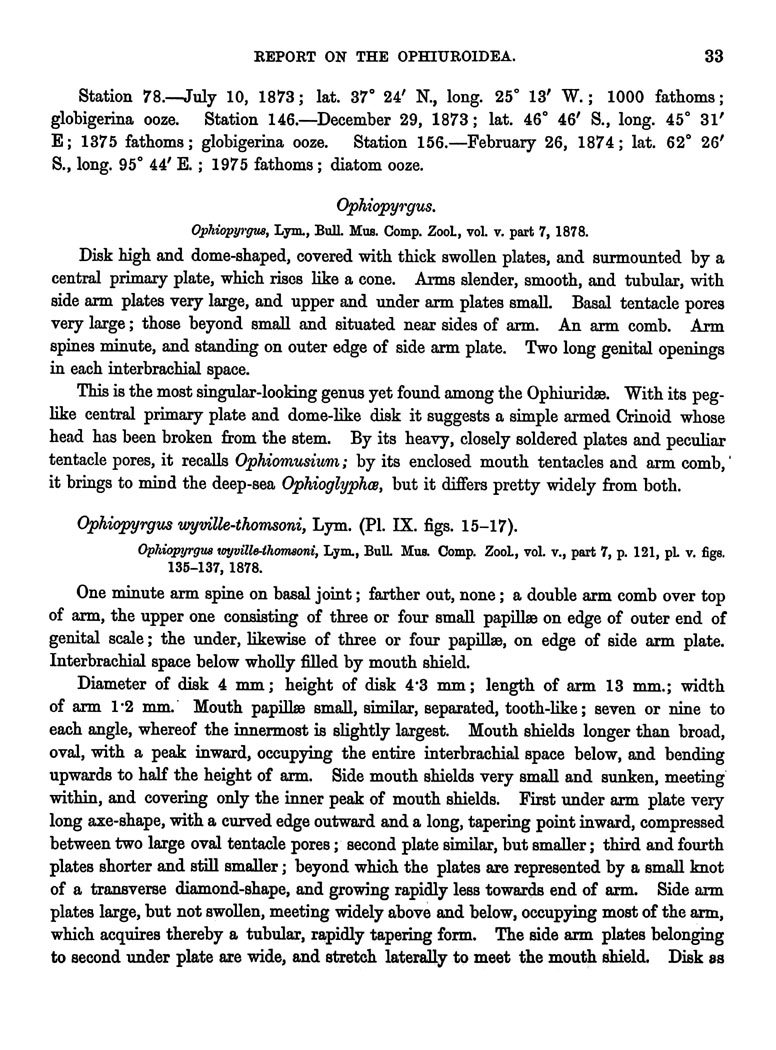 REPORT ON THE OPHIUROIDEA. 33

Station 78.—July 10, 1873; lat. 37° 24′ N., long. 25° 13′ W.; 1000 fathoms; globigerina ooze. Station 146.—December 29, 1873; lat. 46° 46′ S., long. 45° 31′ E; 1375 fathoms; globigerina ooze. Station 156.—February 26, 1874; lat. 62° 26′ S., long. 95° 44′ E.; 1975 fathoms; diatom ooze.

Ophiopyrgus.

Ophiopyrgus, Lym., Bull. Mus. Comp. Zool., vol. v. part 7, 1878.

Disk high and dome-shaped, covered with thick swollen plates, and surmounted by a central primary plate, which rises like a cone. Arms slender, smooth, and tubular, with side arm plates very large, and upper and under arm plates small. Basal tentacle pores very large; those beyond small and situated near sides of arm. An arm comb. Arm spines minute, and standing on outer edge of side arm plate. Two long genital openings in each interbrachial space.

This is the most singular-looking genus yet found among the Ophiuridæ. With its peg-like central primary plate and dome-like disk it suggests a simple armed Crinoid whose head has been broken from the stem. By its heavy, closely soldered plates and peculiar tentacle pores, it recalls Ophiomusium; by its enclosed mouth tentacles and arm comb, it brings to mind the deep-sea Ophioglyphæ, but it differs pretty widely from both.

Ophiopyrgus wyville-thomsoni, Lym. (Pl. IX. figs. 15–17).

Ophiopyrgus wyville-thomsoni, Lym., Bull. Mus. Comp. Zool., vol. v., part 7, p. 121, pl. v. figs. 135–137, 1878.

One minute arm spine on basal joint; farther out, none; a double arm comb over top of arm, the upper one consisting of three or four small papillæ on edge of outer end of genital scale; the under, likewise of three or four papillæ, on edge of side arm plate. Interbrachial space below wholly filled by mouth shield.

Diameter of disk 4 mm; height of disk 4·3 mm; length of arm 13 mm.; width of arm 1·2 mm. Mouth papillæ small, similar, separated, tooth-like; seven or nine to each angle, whereof the innermost is slightly largest. Mouth shields longer than broad, oval, with a peak inward, occupying the entire interbrachial space below, and bending upwards to half the height of arm. Side mouth shields very small and sunken, meeting within, and covering only the inner peak of mouth shields. First under arm plate very long axe-shape, with a curved edge outward and a long, tapering point inward, compressed between two large oval tentacle pores; second plate similar, but smaller; third and fourth plates shorter and still smaller; beyond which the plates are represented by a small knot of a transverse diamond-shape, and growing rapidly less towards end of arm. Side arm plates large, but not swollen, meeting widely above and below, occupying most of the arm, which acquires thereby a tubular, rapidly tapering form. The side arm plates belonging to second under plate are wide, and stretch laterally to meet the mouth shield. Disk as